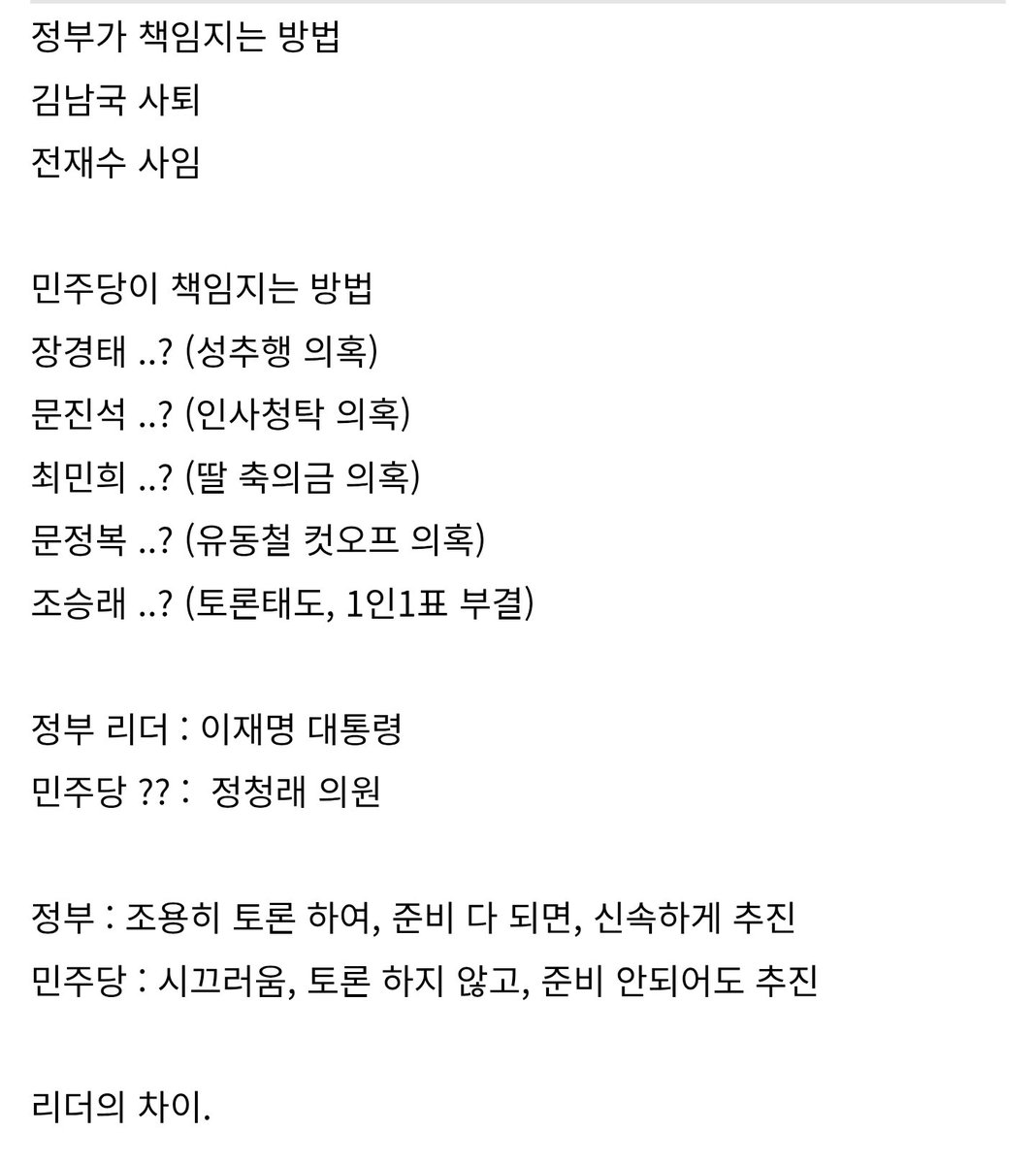 정부가 책임지는 방법
김남국 사퇴
전재수 사임

민주당이 책임지는 방법
장경태 ..? (성추행 의혹)
문진석 ..? (인사청탁 의혹)
최민희 ..? (딸 축의금 의혹)
문정복 ..? (유동철 컷오프 의혹)
조승래 ..? (토론태도, 1인1표 부결)

정부 리더 : 이재명 대통령
민주당 ?? : 정청래 의원

정부 : 조용히 토론 하여, 준비 다 되면, 신속하게 추진
민주당 : 시끄러움, 토론 하지 않고, 준비 안되어도 추진

리더의 차이.